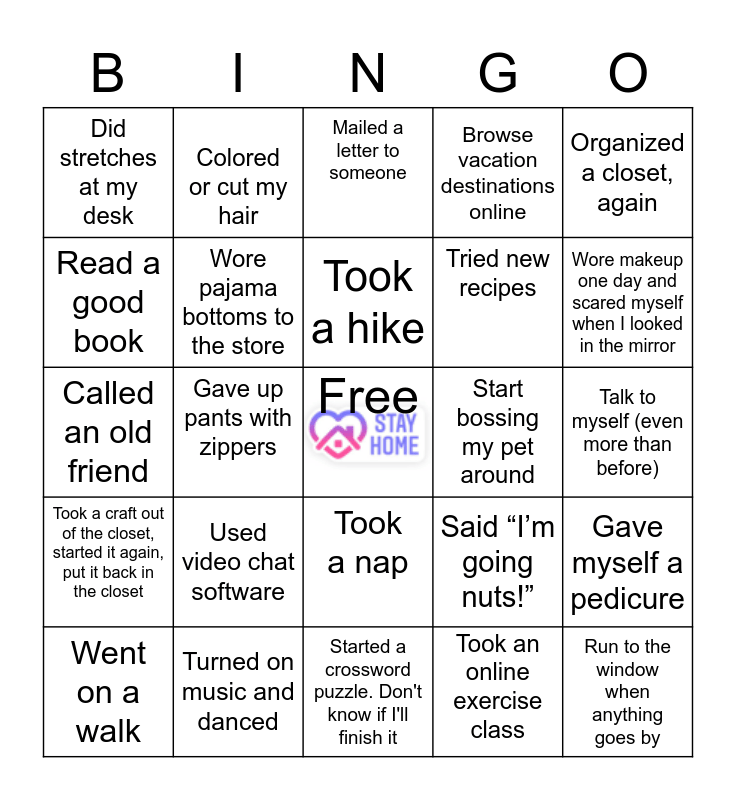 | B | I | N | G | O |
|---|---|---|---|---|
| Did stretches at my desk | Colored or cut my hair | Mailed a letter to someone | Browse vacation destinations online | Organized a closet, again |
| Read a good book | Wore pajama bottoms to the store | Took a hike | Tried new recipes | Wore makeup one day and scared myself when I looked in the mirror |
| Called an old friend | Gave up pants with zippers | Free STAY HOME | Start bossing my pet around | Talk to myself (even more than before) |
| Took a craft out of the closet, started it again, put it back in the closet | Used video chat software | Took a nap | Said "I'm going nuts!" | Gave myself a pedicure |
| Went on a walk | Turned on music and danced | Started a crossword puzzle. Don't know if I'll finish it | Took an online exercise class | Run to the window when anything goes by |